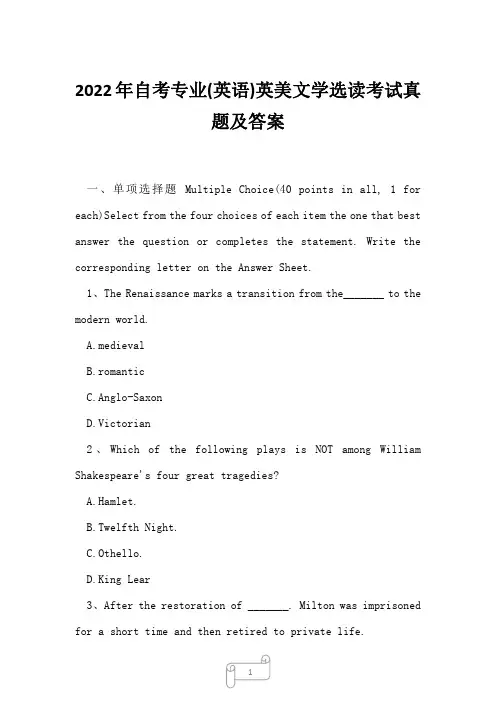 2022年自考专业(英语)英美文学选读考试真题及答案

一、单项选择题 Multiple Choice(40 points in all, 1 for each)Select from the four choices of each item the one that best answer the question or completes the statement. Write the corresponding letter on the Answer Sheet.

1、The Renaissance marks a transition from the_______ to the modern world.

A.medieval

B.romantic

C.Anglo-Saxon

D.Victorian

2、Which of the following plays is NOT among William Shakespeare's four great tragedies?

A.Hamlet.

B.Twelfth Night.

C.Othello.

D.King Lear

3、After the restoration of _______. Milton was imprisoned for a short time and then retired to private life.

1